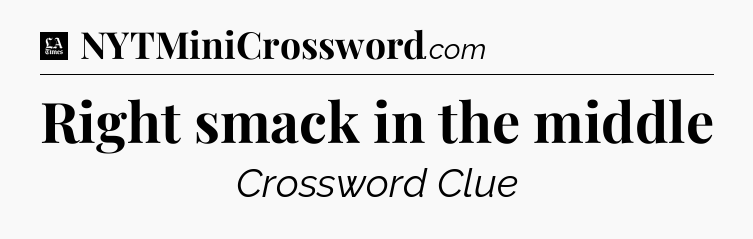 LA Times NYTMiniCrossword.com

Right smack in the middle

Crossword Clue